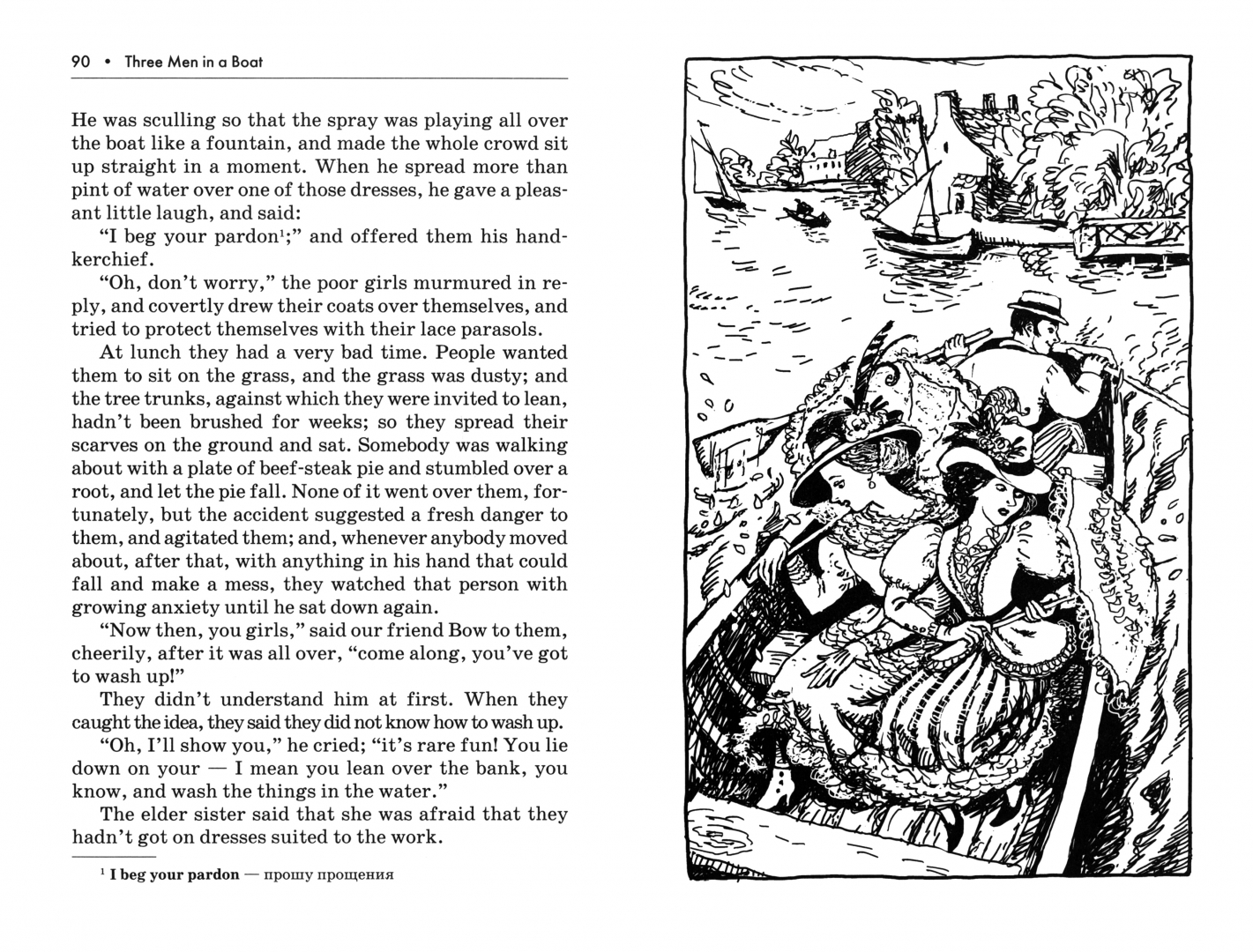 90 • Three Men in a Boat

He was sculling so that the spray was playing all over the boat like a fountain, and made the whole crowd sit up straight in a moment. When he spread more than pint of water over one of those dresses, he gave a pleasant little laugh, and said:

"I beg your pardon$^1$;" and offered them his handkerchief.

"Oh, don't worry," the poor girls murmured in reply, and covertly drew their coats over themselves, and tried to protect themselves with their lace parasols.

At lunch they had a very bad time. People wanted them to sit on the grass, and the grass was dusty; and the tree trunks, against which they were invited to lean, hadn't been brushed for weeks; so they spread their scarves on the ground and sat. Somebody was walking about with a plate of beef-steak pie and stumbled over a root, and let the pie fall. None of it went over them, fortunately, but the accident suggested a fresh danger to them, and agitated them; and, whenever anybody moved about, after that, with anything in his hand that could fall and make a mess, they watched that person with growing anxiety until he sat down again.

"Now then, you girls," said our friend Bow to them, cheerily, after it was all over, "come along, you've got to wash up!"

They didn't understand him at first. When they caught the idea, they said they did not know how to wash up.

"Oh, I'll show you," he cried; "it's rare fun! You lie down on your — I mean you lean over the bank, you know, and wash the things in the water."

The elder sister said that she was afraid that they hadn't got on dresses suited to the work.

$^1$ I beg your pardon — прошу прощения